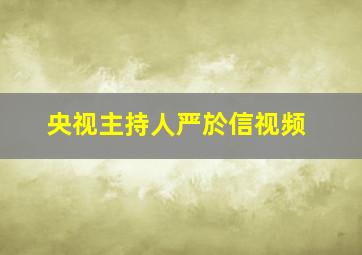 央视主持人严於信视频